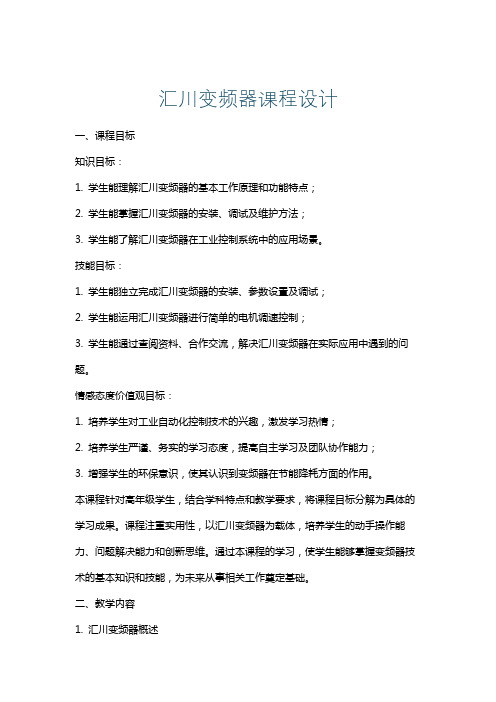 汇川变频器课程设计

一、课程目标

知识目标：

1. 学生能理解汇川变频器的基本工作原理和功能特点；

2. 学生能掌握汇川变频器的安装、调试及维护方法；

3. 学生能了解汇川变频器在工业控制系统中的应用场景。

技能目标：

1. 学生能独立完成汇川变频器的安装、参数设置及调试；

2. 学生能运用汇川变频器进行简单的电机调速控制；

3. 学生能通过查阅资料、合作交流，解决汇川变频器在实际应用中遇到的问题。

情感态度价值观目标：

1. 培养学生对工业自动化控制技术的兴趣，激发学习热情；

2. 培养学生严谨、务实的学习态度，提高自主学习及团队协作能力；

3. 增强学生的环保意识，使其认识到变频器在节能降耗方面的作用。

本课程针对高年级学生，结合学科特点和教学要求，将课程目标分解为具体的学习成果。课程注重实用性，以汇川变频器为载体，培养学生的动手操作能力、问题解决能力和创新思维。通过本课程的学习，使学生能够掌握变频器技术的基本知识和技能，为未来从事相关工作奠定基础。

二、教学内容

1. 汇川变频器概述